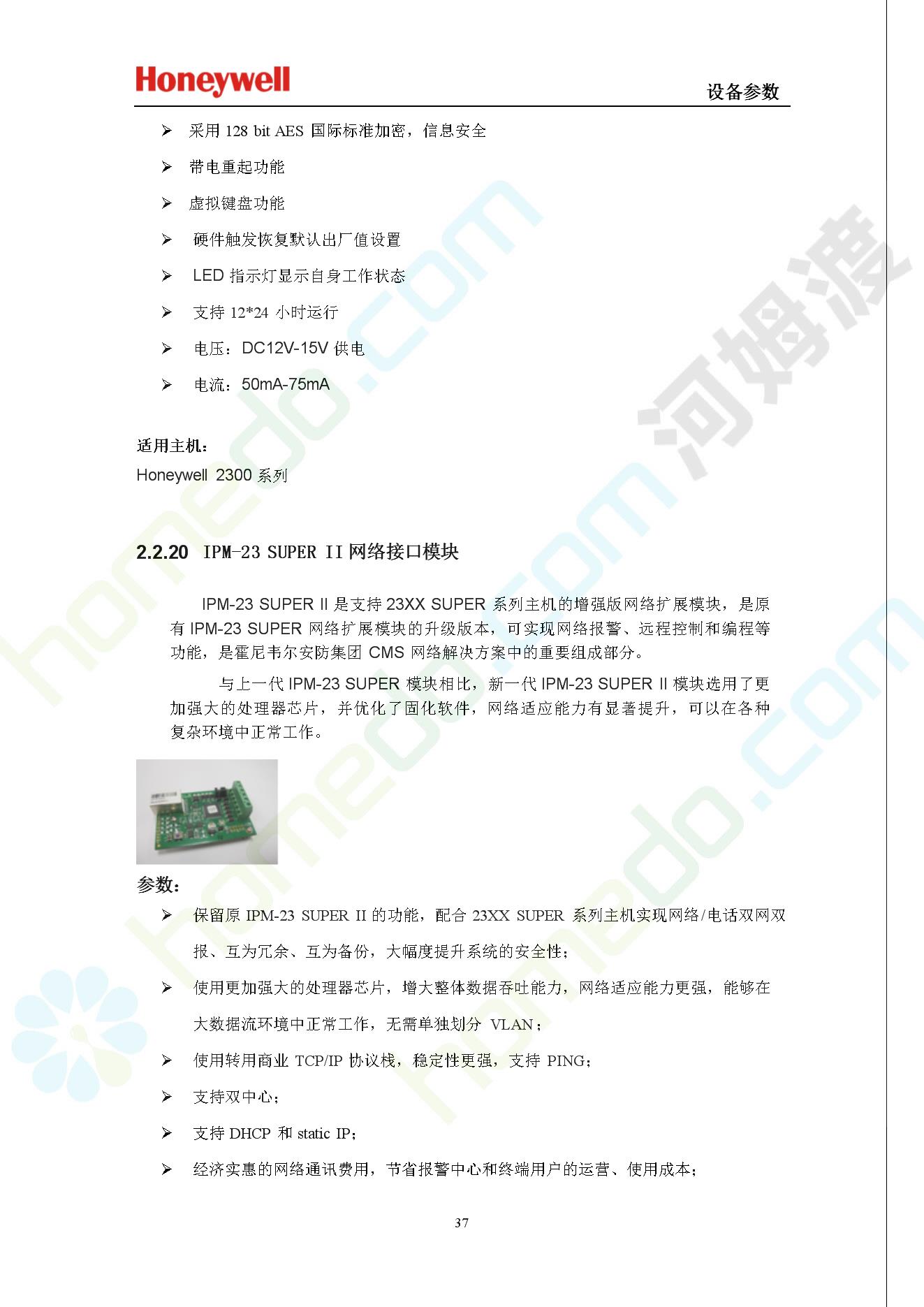 Honeywell

设备参数

➢ 采用 128 bit AES 国际标准加密，信息安全

➢ 带电重起功能

➢ 虚拟键盘功能

➢ 硬件触发恢复默认出厂值设置

➢ LED 指示灯显示自身工作状态

➢ 支持 12*24 小时运行

➢ 电压：DC12V-15V 供电

➢ 电流：50mA-75mA

适用主机：
Honeywell 2300 系列

2.2.20 IPM-23 SUPER II 网络接口模块

IPM-23 SUPER II 是支持 23XX SUPER 系列主机的增强版网络扩展模块，是原有 IPM-23 SUPER 网络扩展模块的升级版本，可实现网络报警、远程控制和编程等功能，是霍尼韦尔安防集团 CMS 网络解决方案中的重要组成部分。

与上一代 IPM-23 SUPER 模块相比，新一代 IPM-23 SUPER II 模块选用了更加强大的处理器芯片，并优化了固化软件，网络适应能力有显著提升，可以在各种复杂环境中正常工作。

参数：

➢ 保留原 IPM-23 SUPER II 的功能，配合 23XX SUPER 系列主机实现网络/电话双网双报、互为冗余、互为备份，大幅度提升系统的安全性；

➢ 使用更加强大的处理器芯片，增大整体数据吞吐能力，网络适应能力更强，能够在大数据流环境中正常工作，无需单独划分 VLAN；

➢ 使用转用商业 TCP/IP 协议栈，稳定性更强，支持 PING；

➢ 支持双中心；

➢ 支持 DHCP 和 static IP；

➢ 经济实惠的网络通讯费用，节省报警中心和终端用户的运营、使用成本；

37

homedo.com 河姆渡